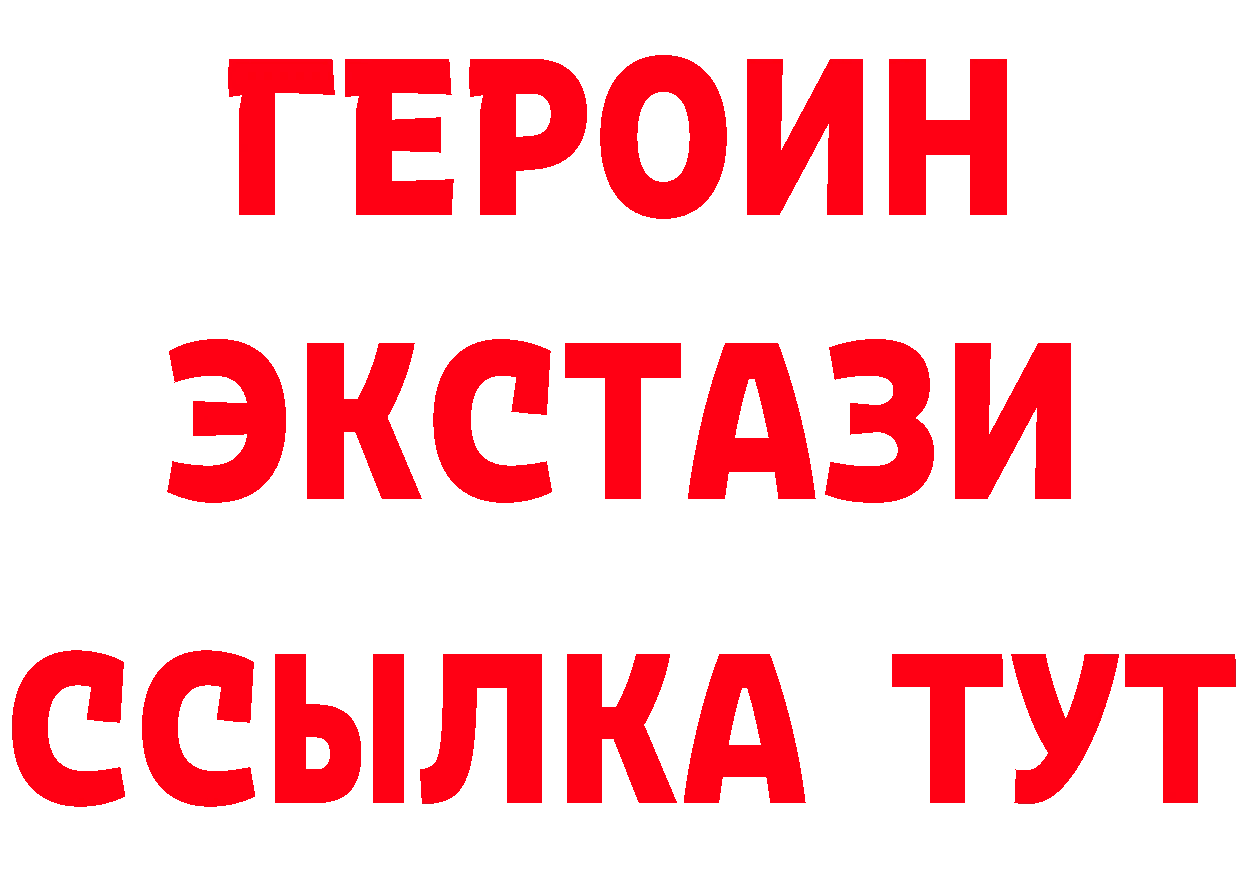 ГЕРОИН ЭКСТАЗИ ССЫЛКА ТУТ